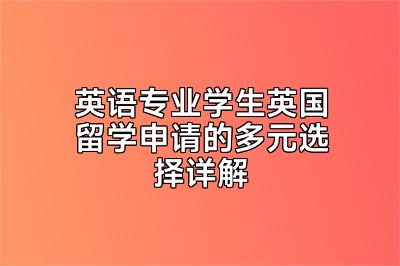 英语专业学生英国留学申请的多元选择详解